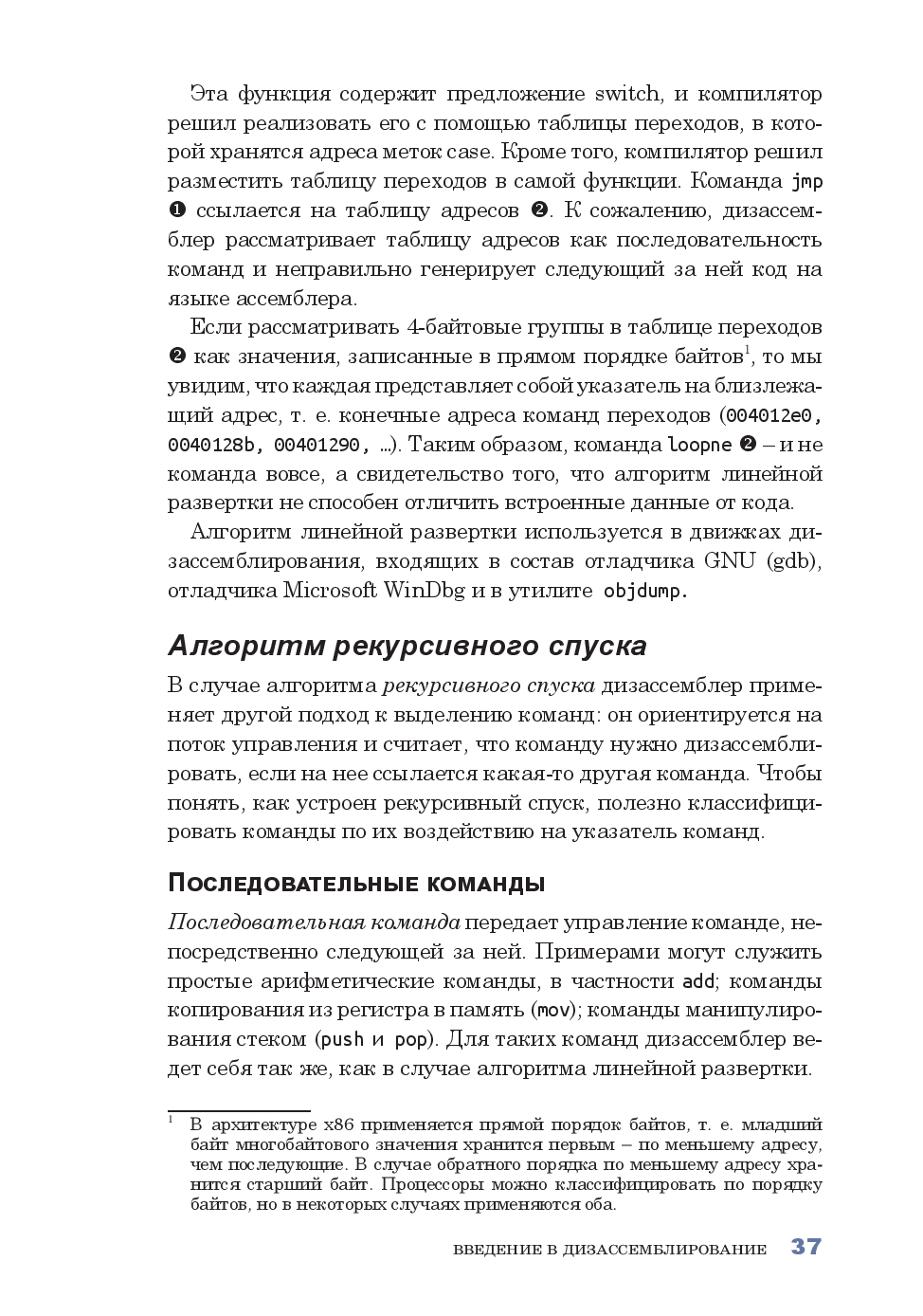 Эта функция содержит предложение switch, и компилятор решил реализовать его с помощью таблицы переходов, в которой хранятся адреса меток case. Кроме того, компилятор решил разместить таблицу переходов в самой функции. Команда jmp ❶ ссылается на таблицу адресов ❷. К сожалению, дизассемблер рассматривает таблицу адресов как последовательность команд и неправильно генерирует следующий за ней код на языке ассемблера.

Если рассматривать 4-байтовые группы в таблице переходов ❷ как значения, записанные в прямом порядке байтов$^1$, то мы увидим, что каждая представляет собой указатель на близлежащий адрес, т. е. конечные адреса команд переходов (004012e0, 0040128b, 00401290, …). Таким образом, команда loopne ❷ – и не команда вовсе, а свидетельство того, что алгоритм линейной развертки не способен отличить встроенные данные от кода.

Алгоритм линейной развертки используется в движках дизассемблирования, входящих в состав отладчика GNU (gdb), отладчика Microsoft WinDbg и в утилите objdump.

Алгоритм рекурсивного спуска

В случае алгоритма рекурсивного спуска дизассемблер применяет другой подход к выделению команд: он ориентируется на поток управления и считает, что команду нужно дизассемблировать, если на нее ссылается какая-то другая команда. Чтобы понять, как устроен рекурсивный спуск, полезно классифицировать команды по их воздействию на указатель команд.

Последовательные команды

Последовательная команда передает управление команде, непосредственно следующей за ней. Примерами могут служить простые арифметические команды, в частности add; команды копирования из регистра в память (mov); команды манипулирования стеком (push и pop). Для таких команд дизассемблер ведет себя так же, как в случае алгоритма линейной развертки.

$^1$ В архитектуре x86 применяется прямой порядок байтов, т. е. младший байт многобайтового значения хранится первым – по меньшему адресу, чем последующие. В случае обратного порядка по меньшему адресу хранится старший байт. Процессоры можно классифицировать по порядку байтов, но в некоторых случаях применяются оба.

ВВЕДЕНИЕ В ДИЗАССЕМБЛИРОВАНИЕ 37